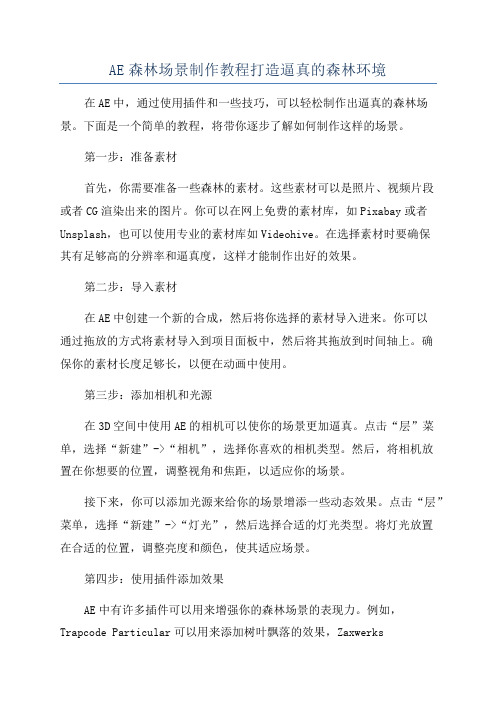 AE森林场景制作教程打造逼真的森林环境

在AE中，通过使用插件和一些技巧，可以轻松制作出逼真的森林场景。下面是一个简单的教程，将带你逐步了解如何制作这样的场景。

第一步：准备素材

首先，你需要准备一些森林的素材。这些素材可以是照片、视频片段或者CG渲染出来的图片。你可以在网上免费的素材库，如Pixabay或者Unsplash，也可以使用专业的素材库如Videohive。在选择素材时要确保其有足够高的分辨率和逼真度，这样才能制作出好的效果。

第二步：导入素材

在AE中创建一个新的合成，然后将你选择的素材导入进来。你可以通过拖放的方式将素材导入到项目面板中，然后将其拖放到时间轴上。确保你的素材长度足够长，以便在动画中使用。

第三步：添加相机和光源

在3D空间中使用AE的相机可以使你的场景更加逼真。点击“层”菜单，选择“新建”->“相机”，选择你喜欢的相机类型。然后，将相机放置在你想要的位置，调整视角和焦距，以适应你的场景。

接下来，你可以添加光源来给你的场景增添一些动态效果。点击“层”菜单，选择“新建”->“灯光”，然后选择合适的灯光类型。将灯光放置在合适的位置，调整亮度和颜色，使其适应场景。

第四步：使用插件添加效果

AE中有许多插件可以用来增强你的森林场景的表现力。例如，Trapcode Particular可以用来添加树叶飘落的效果，Zaxwerks